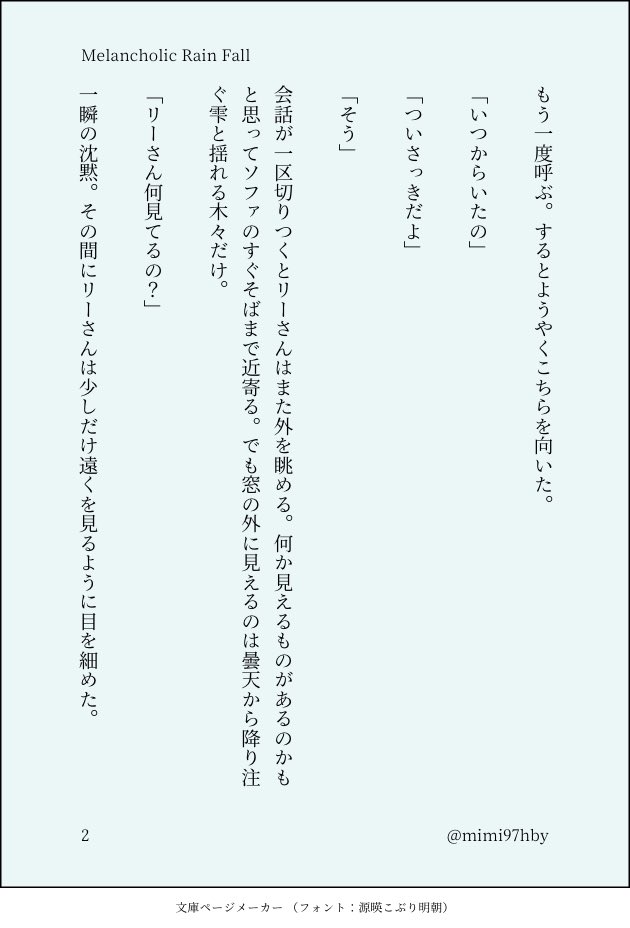 Melancholic Rain Fall

もう一度呼ぶ。するとようやくこちらを向いた。

「いつからいたの」

「ついさっきだよ」

「そう」

会話が一区切りつくとリーさんはまた外を眺める。何か見えるものがあるのかもと思ってソファのすぐそばまで近寄る。でも窓の外に見えるのは曇天から降り注ぐ雫と揺れる木々だけ。

「リーさん何見てるの？」

一瞬の沈黙。その間にリーさんは少しだけ遠くを見るように目を細めた。

2

@mimi97hby

文庫ページメーカー（フォント：源暎こぶり明朝）